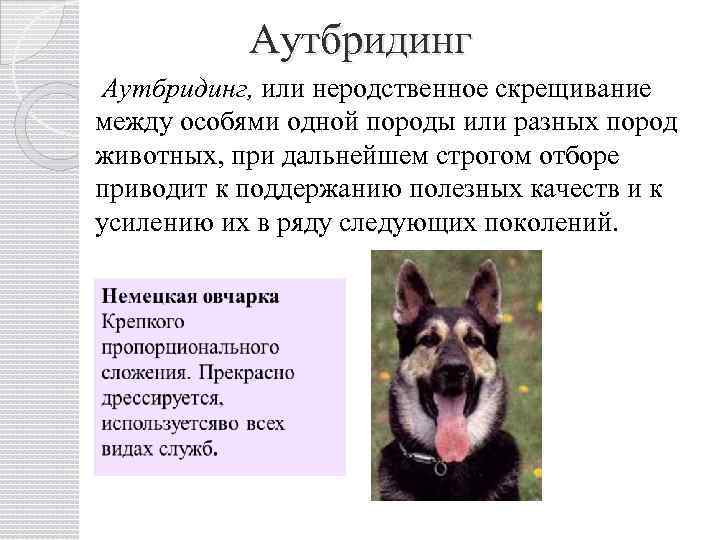 Аутбридинг

Аутбридинг, или неродственное скрещивание между особями одной породы или разных пород животных, при дальнейшем строгом отборе приводит к поддержанию полезных качеств и к усилению их в ряду следующих поколений.

Немецкая овчарка
Крепкого пропорционального сложения. Прекрасно дрессируется, используетсяво всех видах служб.